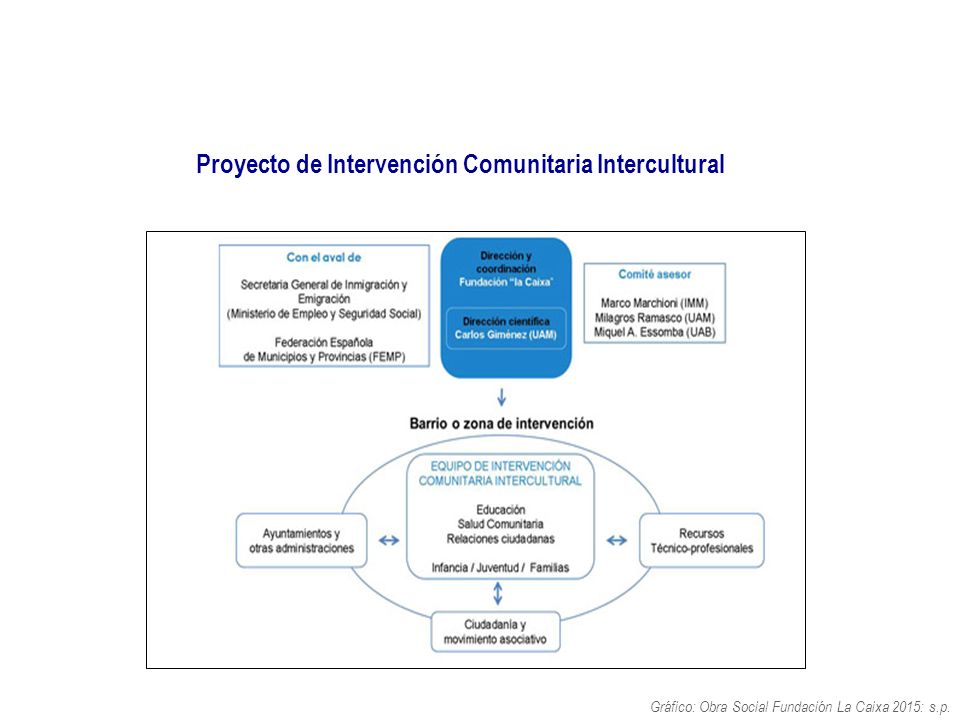 Proyecto de Intervención Comunitaria Intercultural

Con el aval de

Secretaría General de Inmigración y Emigración (Ministerio de Empleo y Seguridad Social)

Federación Española de Municipios y Provincias (FEMP)

Dirección y coordinación Fundación "la Caixa"

Dirección científica Carlos Giménez (UAM)

Comité asesor

Marco Marchioni (IMM)
Milagros Ramasco (UAM)
Miquel A. Essomba (UAB)

Barrio o zona de intervención

EQUIPO DE INTERVENCIÓN COMUNITARIA INTERCULTURAL

Educación
Salud Comunitaria
Relaciones ciudadanas

Infancia / Juventud / Familias

Ayuntamientos y otras administraciones

Recursos Técnico-profesionales

Ciudadanía y movimiento asociativo

Gráfico: Obra Social Fundación La Caixa 2015: s.p.